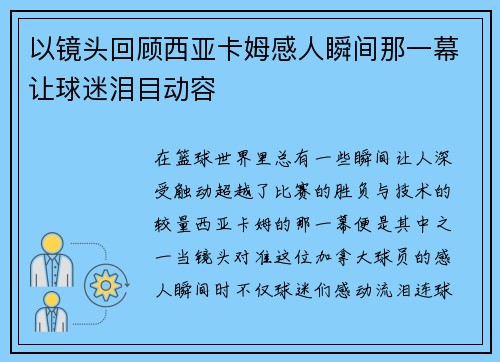 以镜头回顾西亚卡姆感人瞬间那一幕让球迷泪目动容

在篮球世界里总有一些瞬间让人深受触动超越了比赛的胜负与技术的较量西亚卡姆的那一幕便是其中之一当镜头对准这位加拿大球员的感人瞬间时不仅球迷们感动流泪连球